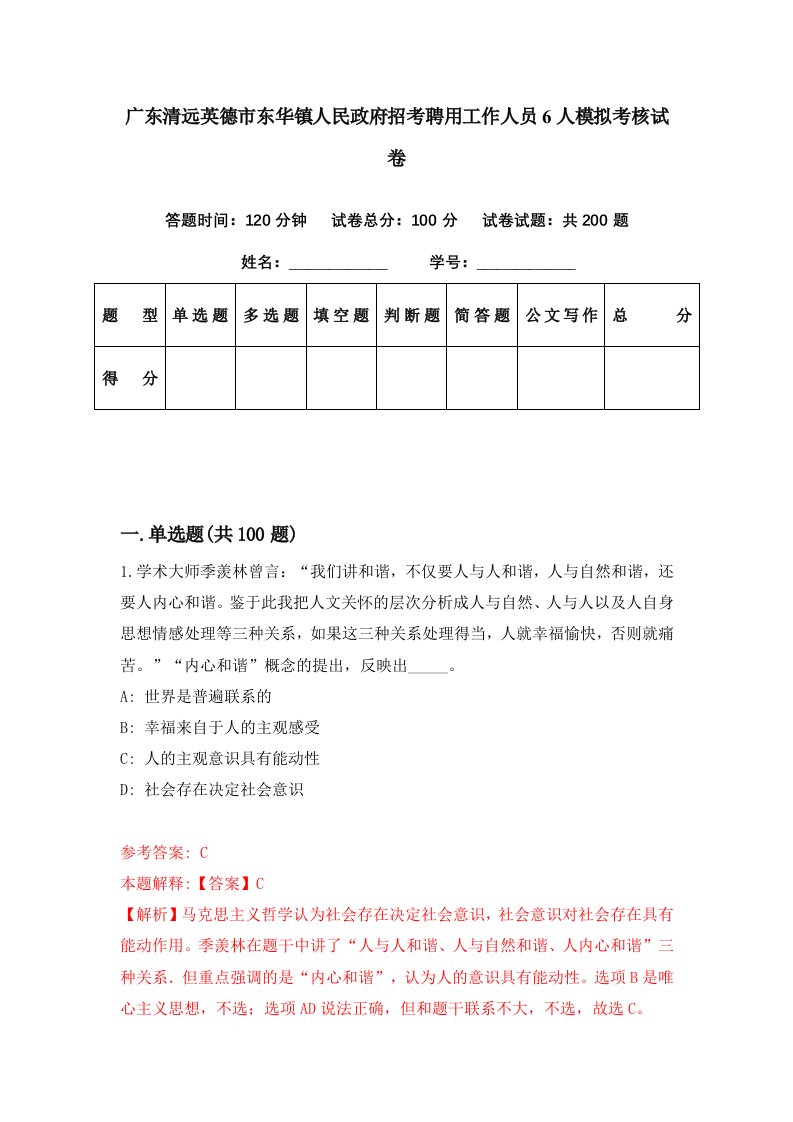 广东清远英德市东华镇人民政府招考聘用工作人员6人模拟考核试卷

答题时间：120分钟　试卷总分：100分　试卷试题：共200题

姓名：____________　学号：____________

| 题　型 | 单选题 | 多选题 | 填空题 | 判断题 | 简答题 | 公文写作 | 总　分 |
|---|---|---|---|---|---|---|---|
| 得　分 | | | | | | | |

一.单选题(共100题)

1.学术大师季羡林曾言：“我们讲和谐，不仅要人与人和谐，人与自然和谐，还要人内心和谐。鉴于此我把人文关怀的层次分析成人与自然、人与人以及人自身思想情感处理等三种关系，如果这三种关系处理得当，人就幸福愉快，否则就痛苦。”“内心和谐”概念的提出，反映出_____。

A: 世界是普遍联系的

B: 幸福来自于人的主观感受

C: 人的主观意识具有能动性

D: 社会存在决定社会意识

参考答案: C

本题解释:【答案】C

【解析】马克思主义哲学认为社会存在决定社会意识，社会意识对社会存在具有能动作用。季羡林在题干中讲了“人与人和谐、人与自然和谐、人内心和谐”三种关系．但重点强调的是“内心和谐”，认为人的意识具有能动性。选项B是唯心主义思想，不选；选项AD说法正确，但和题干联系不大，不选，故选C。